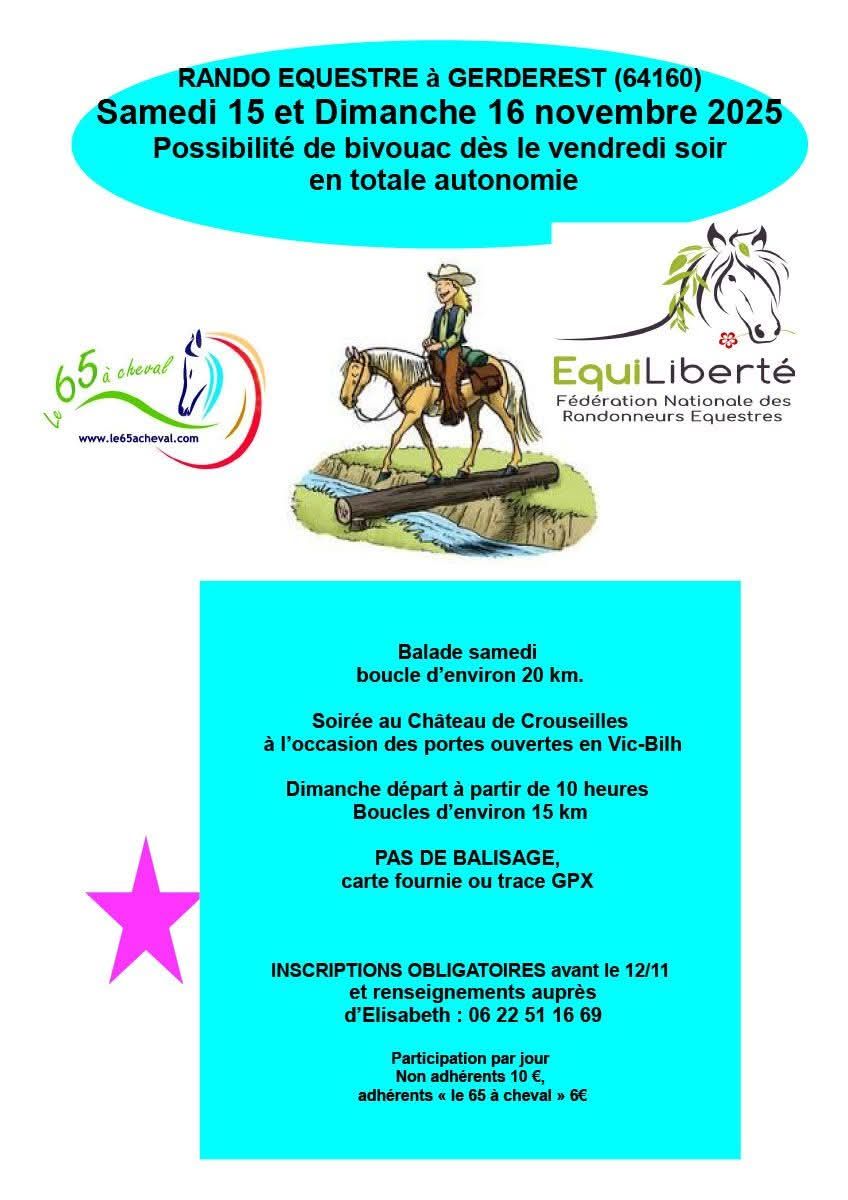 RANDO EQUESTRE à GERDEREST (64160)
Samedi 15 et Dimanche 16 novembre 2025
Possibilité de bivouac dès le vendredi soir
en totale autonomie

le 65 à cheval
www.le65acheval.com

EquiLiberté
Fédération Nationale des Randonneurs Equestres

Balade samedi
boucle d'environ 20 km.

Soirée au Château de Crouseilles
à l'occasion des portes ouvertes en Vic-Bilh

Dimanche départ à partir de 10 heures
Boucles d'environ 15 km

PAS DE BALISAGE,
carte fournie ou trace GPX

INSCRIPTIONS OBLIGATOIRES avant le 12/11
et renseignements auprès
d'Elisabeth : 06 22 51 16 69

Participation par jour
Non adhérents 10 €,
adhérents « le 65 à cheval » 6€